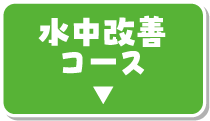 水中改善
コース
▼